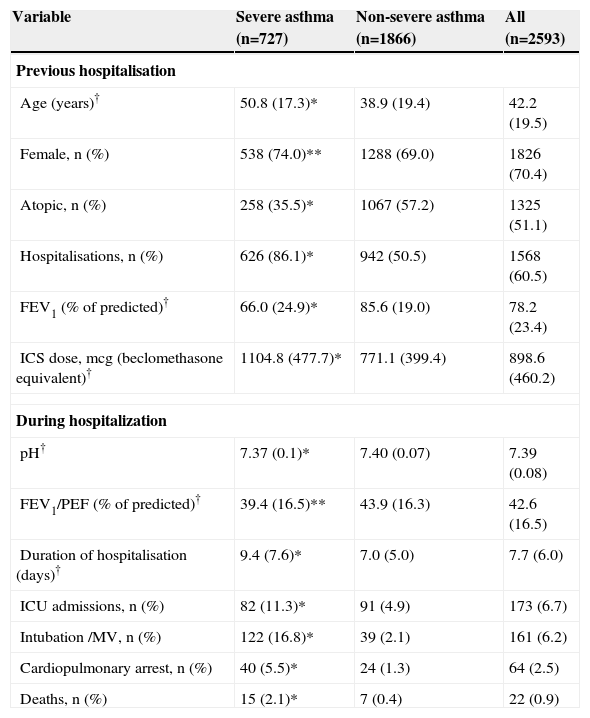 | Variable | Severe asthma (n=727) | Non-severe asthma (n=1866) | All (n=2593) |
|---|---|---|---|
| **Previous hospitalisation** | | | |
| Age (years)$^{\dagger}$ | 50.8 (17.3)* | 38.9 (19.4) | 42.2 (19.5) |
| Female, n (%) | 538 (74.0)** | 1288 (69.0) | 1826 (70.4) |
| Atopic, n (%) | 258 (35.5)* | 1067 (57.2) | 1325 (51.1) |
| Hospitalisations, n (%) | 626 (86.1)* | 942 (50.5) | 1568 (60.5) |
| $FEV_1$ (% of predicted)$^{\dagger}$ | 66.0 (24.9)* | 85.6 (19.0) | 78.2 (23.4) |
| ICS dose, mcg (beclomethasone equivalent)$^{\dagger}$ | 1104.8 (477.7)* | 771.1 (399.4) | 898.6 (460.2) |
| **During hospitalization** | | | |
| pH$^{\dagger}$ | 7.37 (0.1)* | 7.40 (0.07) | 7.39 (0.08) |
| $FEV_1$/PEF (% of predicted)$^{\dagger}$ | 39.4 (16.5)** | 43.9 (16.3) | 42.6 (16.5) |
| Duration of hospitalisation (days)$^{\dagger}$ | 9.4 (7.6)* | 7.0 (5.0) | 7.7 (6.0) |
| ICU admissions, n (%) | 82 (11.3)* | 91 (4.9) | 173 (6.7) |
| Intubation /MV, n (%) | 122 (16.8)* | 39 (2.1) | 161 (6.2) |
| Cardiopulmonary arrest, n (%) | 40 (5.5)* | 24 (1.3) | 64 (2.5) |
| Deaths, n (%) | 15 (2.1)* | 7 (0.4) | 22 (0.9) |